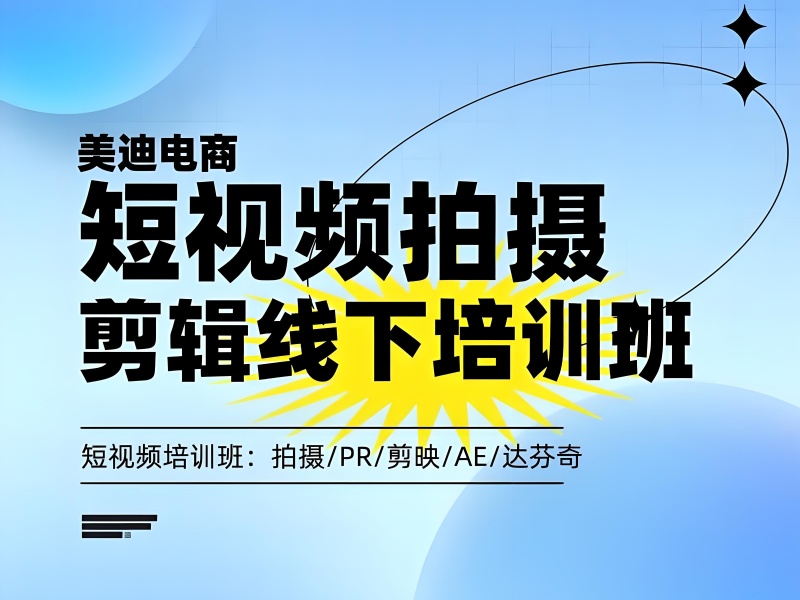 美迪电商

短视频拍摄
剪辑线下培训班

短视频培训班：拍摄/PR/剪映/AE/达芬奇